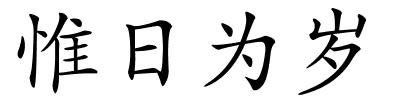 惟日为岁